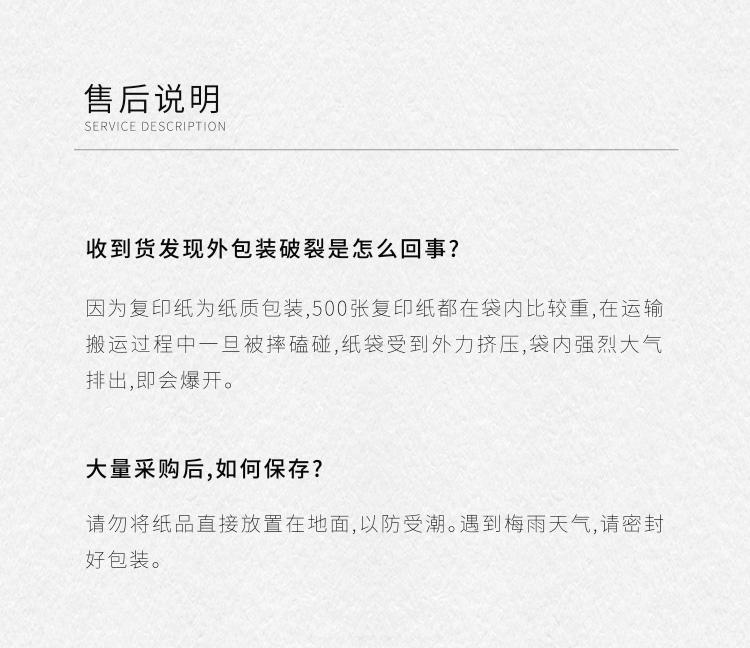 售后说明
SERVICE DESCRIPTION

收到货发现外包装破裂是怎么回事？

因为复印纸为纸质包装,500张复印纸都在袋内比较重,在运输搬运过程中一旦被摔磕碰,纸袋受到外力挤压,袋内强烈大气排出,即会爆开。

大量采购后,如何保存？

请勿将纸品直接放置在地面,以防受潮。遇到梅雨天气,请密封好包装。